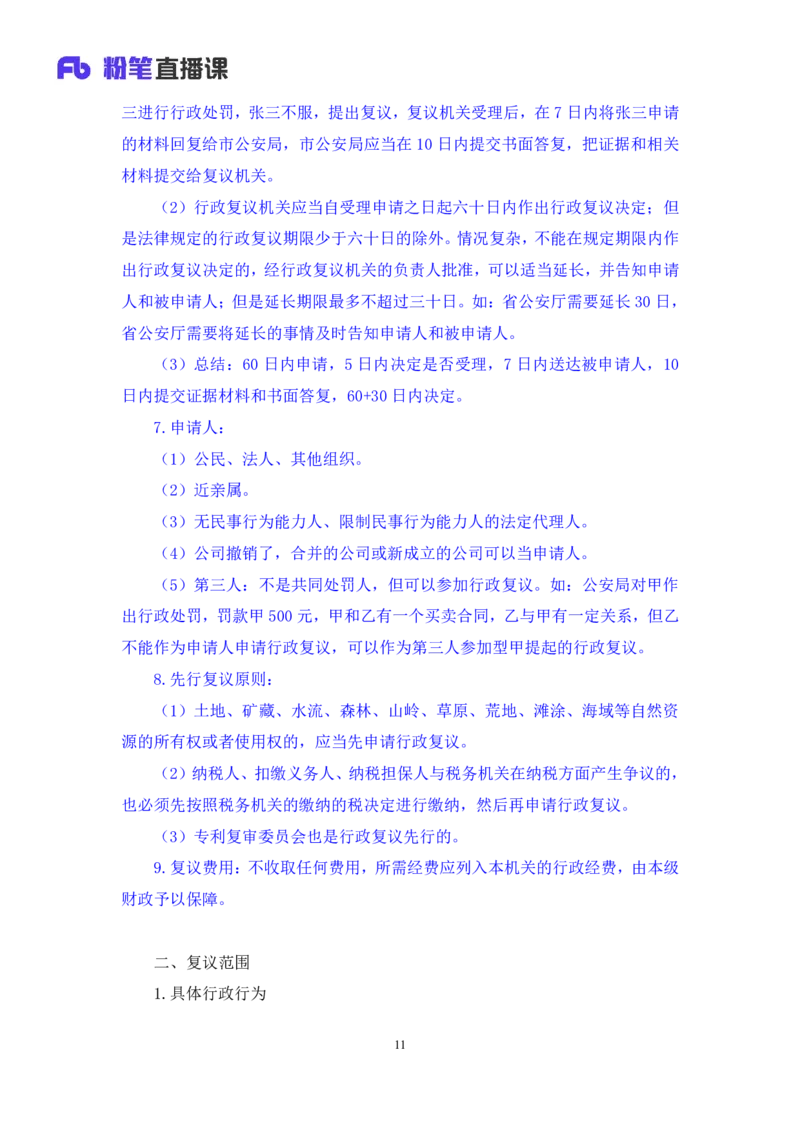 Fb 粉笔直播课

三进行行政处罚，张三不服，提出复议，复议机关受理后，在 7 日内将张三申请的材料回复给市公安局，市公安局应当在 10 日内提交书面答复，把证据和相关材料提交给复议机关。

（2）行政复议机关应当自受理申请之日起六十日内作出行政复议决定；但是法律规定的行政复议期限少于六十日的除外。情况复杂，不能在规定期限内作出行政复议决定的，经行政复议机关的负责人批准，可以适当延长，并告知申请人和被申请人；但是延长期限最多不超过三十日。如：省公安厅需要延长 30 日，省公安厅需要将延长的事情及时告知申请人和被申请人。

（3）总结：60 日内申请，5 日内决定是否受理，7 日内送达被申请人，10 日内提交证据材料和书面答复，60+30 日内决定。

7. 申请人：

（1）公民、法人、其他组织。

（2）近亲属。

（3）无民事行为能力人、限制民事行为能力人的法定代理人。

（4）公司撤销了，合并的公司或新成立的公司可以当申请人。

（5）第三人：不是共同处罚人，但可以参加行政复议。如：公安局对甲作出行政处罚，罚款甲 500 元，甲和乙有一个买卖合同，乙与甲有一定关系，但乙不能作为申请人申请行政复议，可以作为第三人参加型甲提起的行政复议。

8. 先行复议原则：

（1）土地、矿藏、水流、森林、山岭、草原、荒地、滩涂、海域等自然资源的所有权或者使用权的，应当先申请行政复议。

（2）纳税人、扣缴义务人、纳税担保人与税务机关在纳税方面产生争议的，也必须先按照税务机关的缴纳的税决定进行缴纳，然后再申请行政复议。

（3）专利复审委员会也是行政复议先行的。

9. 复议费用：不收取任何费用，所需经费应列入本机关的行政经费，由本级财政予以保障。

二、复议范围

1. 具体行政行为

11